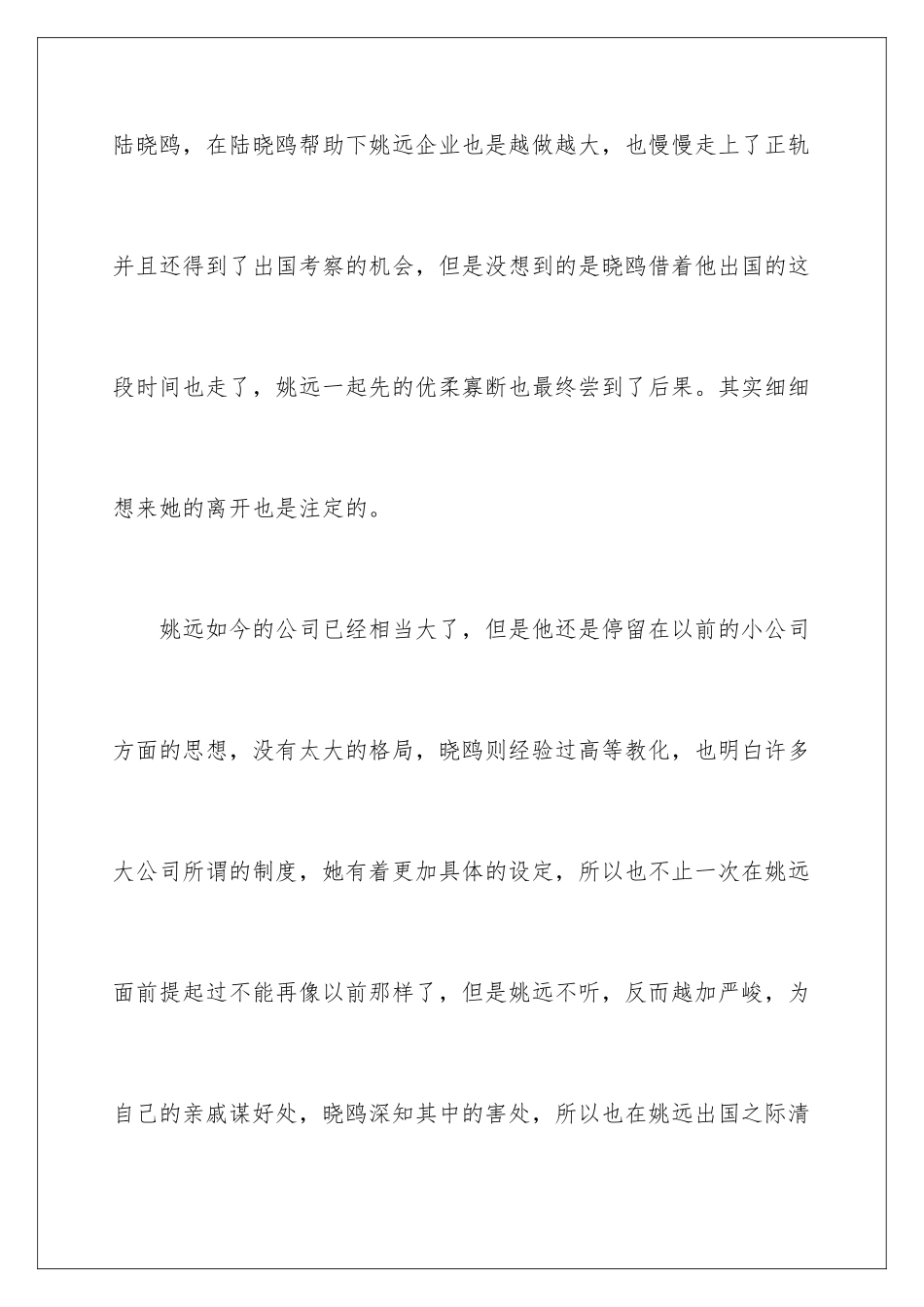 陆晓鸥，在陆晓鸥帮助下姚远企业也是越做越大，也慢慢走上了正轨并且还得到了出国考察的机会，但是没想到的是晓鸥借着他出国的这段时间也走了，姚远一起先的优柔寡断也最终尝到了后果。其实细细想来她的离开也是注定的。

姚远如今的公司已经相当大了，但是他还是停留在以前的小公司方面的思想，没有太大的格局，晓鸥则经验过高等教化，也明白许多大公司所谓的制度，她有着更加具体的设定，所以也不止一次在姚远面前提起过不能再像以前那样了，但是姚远不听，反而越加严峻，为自己的亲戚谋好处，晓鸥深知其中的害处，所以也在姚远出国之际清